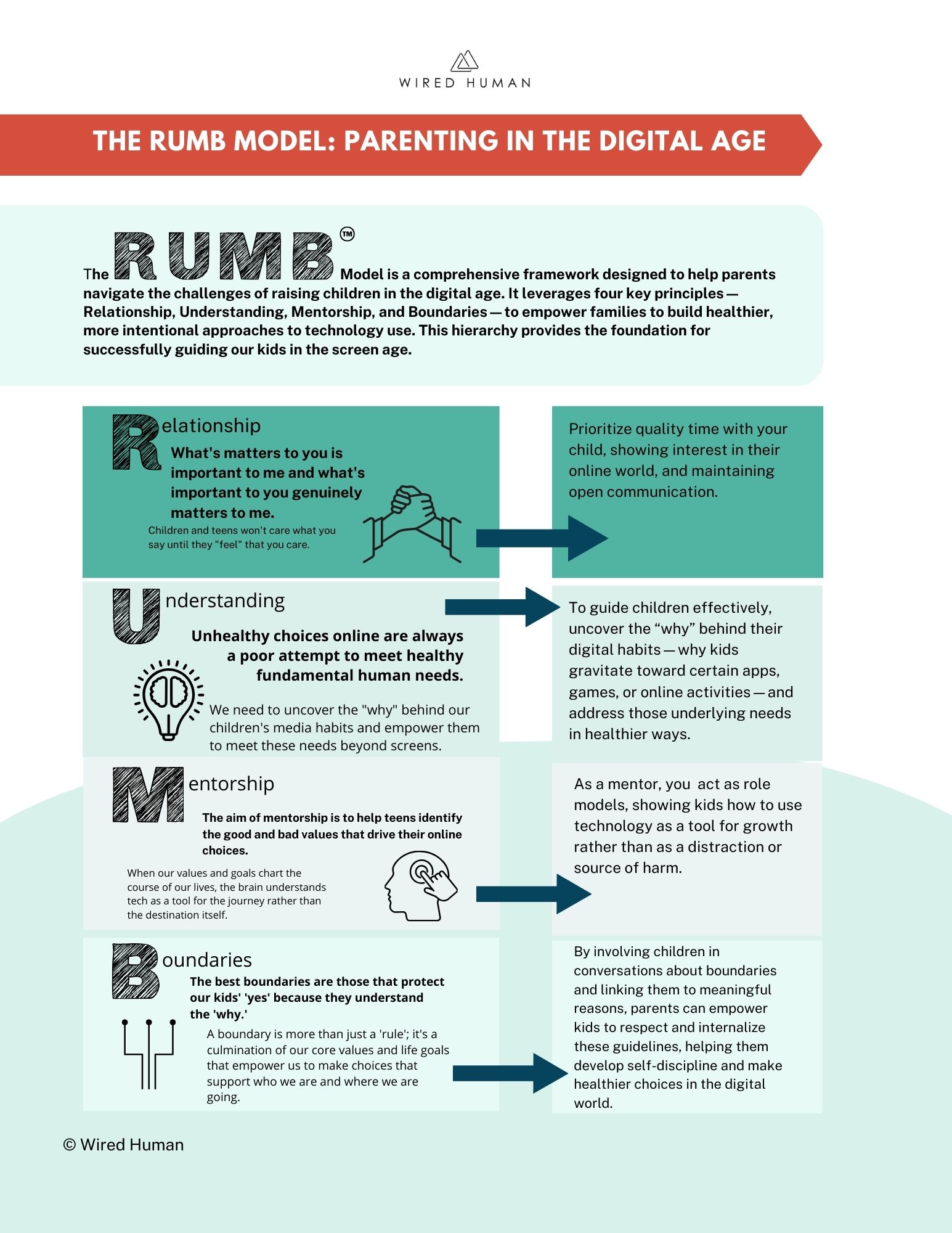 WIRED HUMAN

THE RUMB MODEL: PARENTING IN THE DIGITAL AGE

The RUMB™ Model is a comprehensive framework designed to help parents navigate the challenges of raising children in the digital age. It leverages four key principles — Relationship, Understanding, Mentorship, and Boundaries — to empower families to build healthier, more intentional approaches to technology use. This hierarchy provides the foundation for successfully guiding our kids in the screen age.

Relationship

What's matters to you is important to me and what's important to you genuinely matters to me.

Children and teens won't care what you say until they "feel" that you care.

Prioritize quality time with your child, showing interest in their online world, and maintaining open communication.

Understanding

Unhealthy choices online are always a poor attempt to meet healthy fundamental human needs.

We need to uncover the "why" behind our children's media habits and empower them to meet these needs beyond screens.

To guide children effectively, uncover the “why” behind their digital habits — why kids gravitate toward certain apps, games, or online activities — and address those underlying needs in healthier ways.

Mentorship

The aim of mentorship is to help teens identify the good and bad values that drive their online choices.

When our values and goals chart the course of our lives, the brain understands tech as a tool for the journey rather than the destination itself.

As a mentor, you act as role models, showing kids how to use technology as a tool for growth rather than as a distraction or source of harm.

Boundaries

The best boundaries are those that protect our kids' 'yes' because they understand the 'why.'

A boundary is more than just a 'rule'; it's a culmination of our core values and life goals that empower us to make choices that support who we are and where we are going.

By involving children in conversations about boundaries and linking them to meaningful reasons, parents can empower kids to respect and internalize these guidelines, helping them develop self-discipline and make healthier choices in the digital world.

© Wired Human